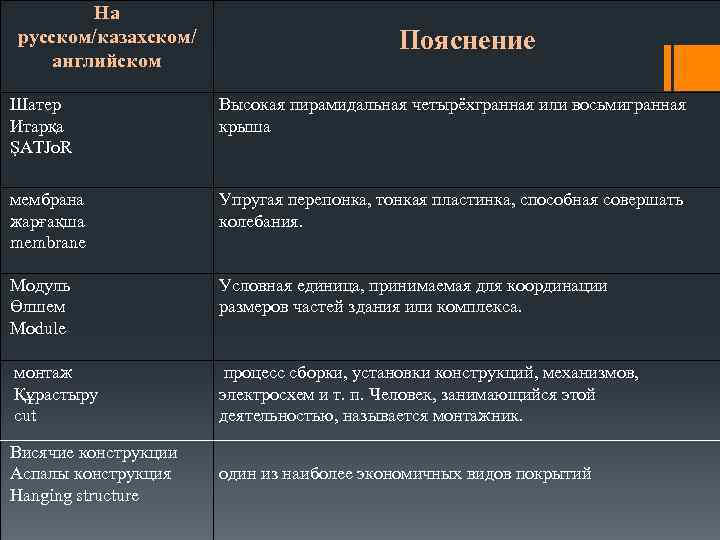 | На русском/казахском/ английском | Пояснение |
|---|---|
| Шатер Итарқа ŞATJoR | Высокая пирамидальная четырёхгранная или восьмигранная крыша |
| мембрана жарғақша membrane | Упругая перепонка, тонкая пластинка, способная совершать колебания. |
| Модуль Өлшем Module | Условная единица, принимаемая для координации размеров частей здания или комплекса. |
| монтаж Құрастыру cut | процесс сборки, установки конструкций, механизмов, электросхем и т. п. Человек, занимающийся этой деятельностью, называется монтажник. |
| Висячие конструкции Аспалы конструкция Hanging structure | один из наиболее экономичных видов покрытий |